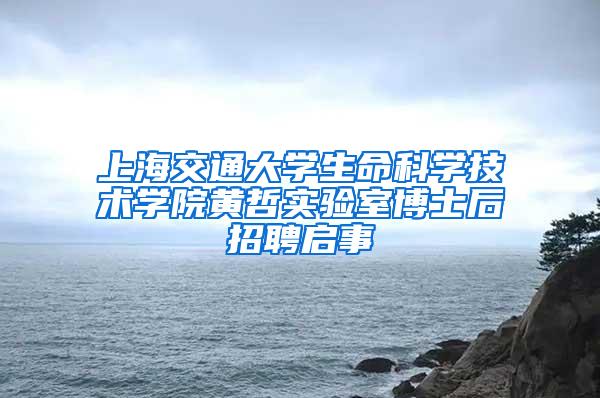 上海交通大学生命科学技术学院黄哲实验室博士后招聘启事